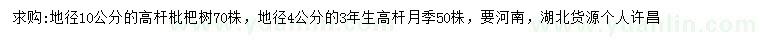 求购:地径10公分的高杆枇杷树70株，地径4公分的3年生高杆月季50株，要河南，湖北货源个人许昌